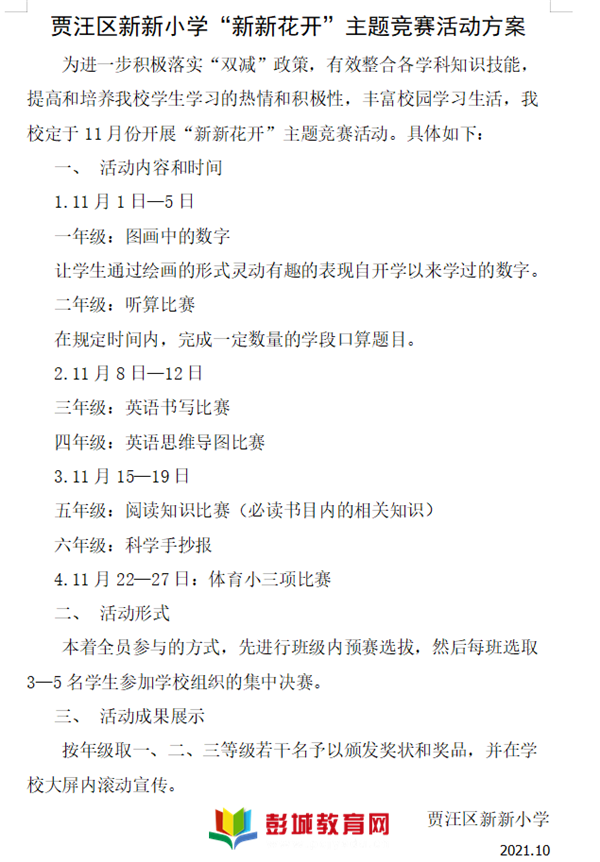 贾汪区新新小学“新新花开”主题竞赛活动方案

为进一步积极落实“双减”政策，有效整合各学科知识技能，提高和培养我校学生学习的热情和积极性，丰富校园学习生活，我校定于 11 月份开展“新新花开”主题竞赛活动。具体如下：

一、 活动内容和时间

1.11 月 1 日—5 日

一年级：图画中的数字

让学生通过绘画的形式灵动有趣的表现自开学以来学过的数字。

二年级：听算比赛

在规定时间内，完成一定数量的学段口算题目。

2.11 月 8 日—12 日

三年级：英语书写比赛

四年级：英语思维导图比赛

3.11 月 15—19 日

五年级：阅读知识比赛（必读书目内的相关知识）

六年级：科学手抄报

4.11 月 22—27 日：体育小三项比赛

二、 活动形式

本着全员参与的方式，先进行班级内预赛选拔，然后每班选取 3—5 名学生参加学校组织的集中决赛。

三、 活动成果展示

按年级取一、二、三等级若干名予以颁发奖状和奖品，并在学校大屏内滚动宣传。

彭城教育网

贾汪区新新小学

2021.10